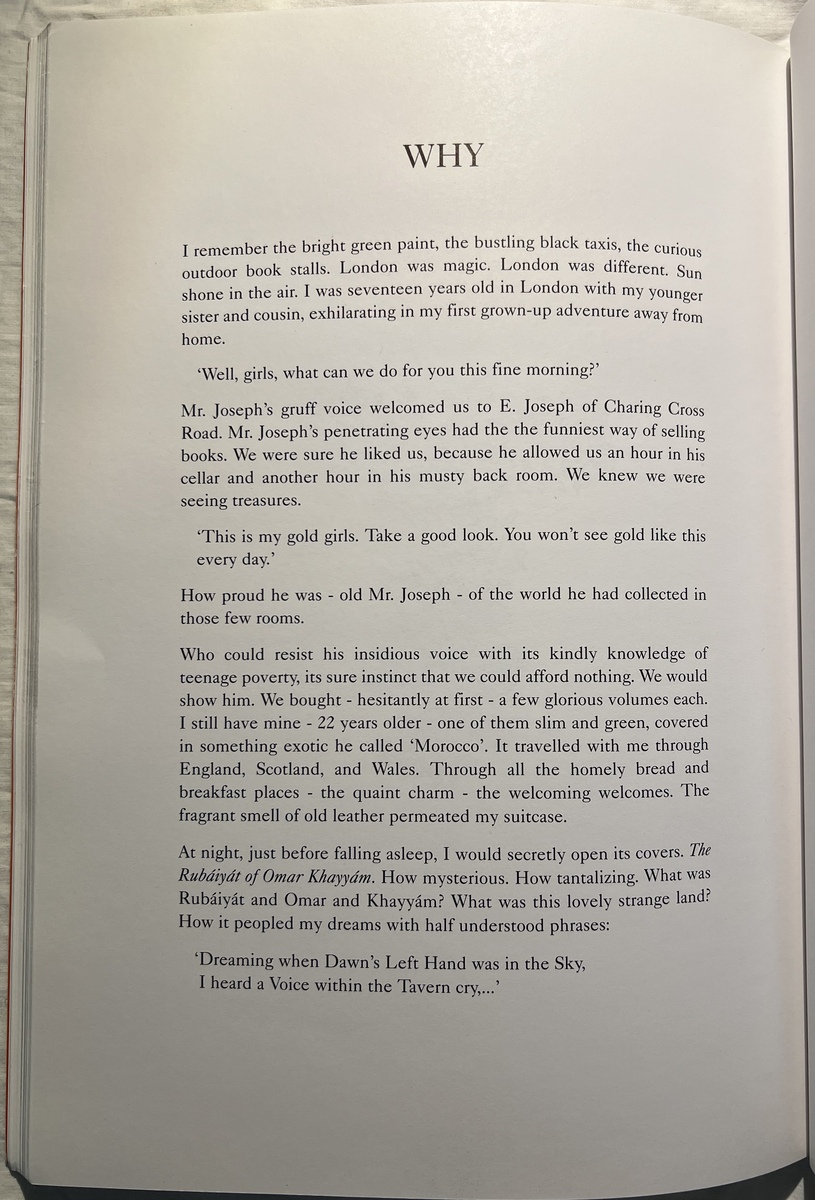 WHY

I remember the bright green paint, the bustling black taxis, the curious outdoor book stalls. London was magic. London was different. Sun shone in the air. I was seventeen years old in London with my younger sister and cousin, exhilarating in my first grown-up adventure away from home.

'Well, girls, what can we do for you this fine morning?'

Mr. Joseph's gruff voice welcomed us to E. Joseph of Charing Cross Road. Mr. Joseph's penetrating eyes had the the funniest way of selling books. We were sure he liked us, because he allowed us an hour in his cellar and another hour in his musty back room. We knew we were seeing treasures.

'This is my gold girls. Take a good look. You won't see gold like this every day.'

How proud he was - old Mr. Joseph - of the world he had collected in those few rooms.

Who could resist his insidious voice with its kindly knowledge of teenage poverty, its sure instinct that we could afford nothing. We would show him. We bought - hesitantly at first - a few glorious volumes each. I still have mine - 22 years older - one of them slim and green, covered in something exotic he called 'Morocco'. It travelled with me through England, Scotland, and Wales. Through all the homely bread and breakfast places - the quaint charm - the welcoming welcomes. The fragrant smell of old leather permeated my suitcase.

At night, just before falling asleep, I would secretly open its covers. The Rubáiyát of Omar Khayyám. How mysterious. How tantalizing. What was Rubáiyát and Omar and Khayyám? What was this lovely strange land? How it peopled my dreams with half understood phrases:

'Dreaming when Dawn's Left Hand was in the Sky,
I heard a Voice within the Tavern cry,...'